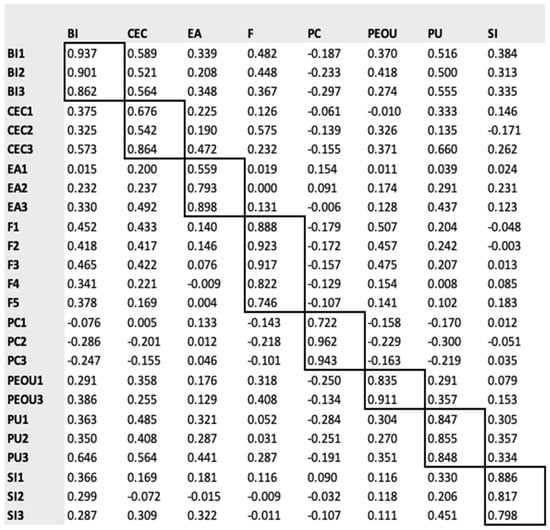 |  | BI | CEC | EA | F | PC | PEOU | PU | SI |
|---|---|---|---|---|---|---|---|---|
| BI1 | 0.937 | 0.589 | 0.339 | 0.482 | -0.187 | 0.370 | 0.516 | 0.384 |
| BI2 | 0.901 | 0.521 | 0.208 | 0.448 | -0.233 | 0.418 | 0.500 | 0.313 |
| BI3 | 0.862 | 0.564 | 0.348 | 0.367 | -0.297 | 0.274 | 0.555 | 0.335 |
| CEC1 | 0.375 | 0.676 | 0.225 | 0.126 | -0.061 | -0.010 | 0.333 | 0.146 |
| CEC2 | 0.325 | 0.542 | 0.190 | 0.575 | -0.139 | 0.326 | 0.135 | -0.171 |
| CEC3 | 0.573 | 0.864 | 0.472 | 0.232 | -0.155 | 0.371 | 0.660 | 0.262 |
| EA1 | 0.015 | 0.200 | 0.559 | 0.019 | 0.154 | 0.011 | 0.039 | 0.024 |
| EA2 | 0.232 | 0.237 | 0.793 | 0.000 | 0.091 | 0.174 | 0.291 | 0.231 |
| EA3 | 0.330 | 0.492 | 0.898 | 0.131 | -0.006 | 0.128 | 0.437 | 0.123 |
| F1 | 0.452 | 0.433 | 0.140 | 0.888 | -0.179 | 0.507 | 0.204 | -0.048 |
| F2 | 0.418 | 0.417 | 0.146 | 0.923 | -0.172 | 0.457 | 0.242 | -0.003 |
| F3 | 0.465 | 0.422 | 0.076 | 0.917 | -0.157 | 0.475 | 0.207 | 0.013 |
| F4 | 0.341 | 0.221 | -0.009 | 0.822 | -0.129 | 0.154 | 0.008 | 0.085 |
| F5 | 0.378 | 0.169 | 0.004 | 0.746 | -0.107 | 0.141 | 0.102 | 0.183 |
| PC1 | -0.076 | 0.005 | 0.133 | -0.143 | 0.722 | -0.158 | -0.170 | 0.012 |
| PC2 | -0.286 | -0.201 | 0.012 | -0.218 | 0.962 | -0.229 | -0.300 | -0.051 |
| PC3 | -0.247 | -0.155 | 0.046 | -0.101 | 0.943 | -0.163 | -0.219 | 0.035 |
| PEOU1 | 0.291 | 0.358 | 0.176 | 0.318 | -0.250 | 0.835 | 0.291 | 0.079 |
| PEOU3 | 0.386 | 0.255 | 0.129 | 0.408 | -0.134 | 0.911 | 0.357 | 0.153 |
| PU1 | 0.363 | 0.485 | 0.321 | 0.052 | -0.284 | 0.304 | 0.847 | 0.305 |
| PU2 | 0.350 | 0.408 | 0.287 | 0.031 | -0.251 | 0.270 | 0.855 | 0.357 |
| PU3 | 0.646 | 0.564 | 0.441 | 0.287 | -0.191 | 0.351 | 0.848 | 0.334 |
| SI1 | 0.366 | 0.169 | 0.181 | 0.116 | 0.090 | 0.116 | 0.330 | 0.886 |
| SI2 | 0.299 | -0.072 | -0.015 | -0.009 | -0.032 | 0.118 | 0.206 | 0.817 |
| SI3 | 0.287 | 0.309 | 0.322 | -0.011 | -0.107 | 0.111 | 0.451 | 0.798 |